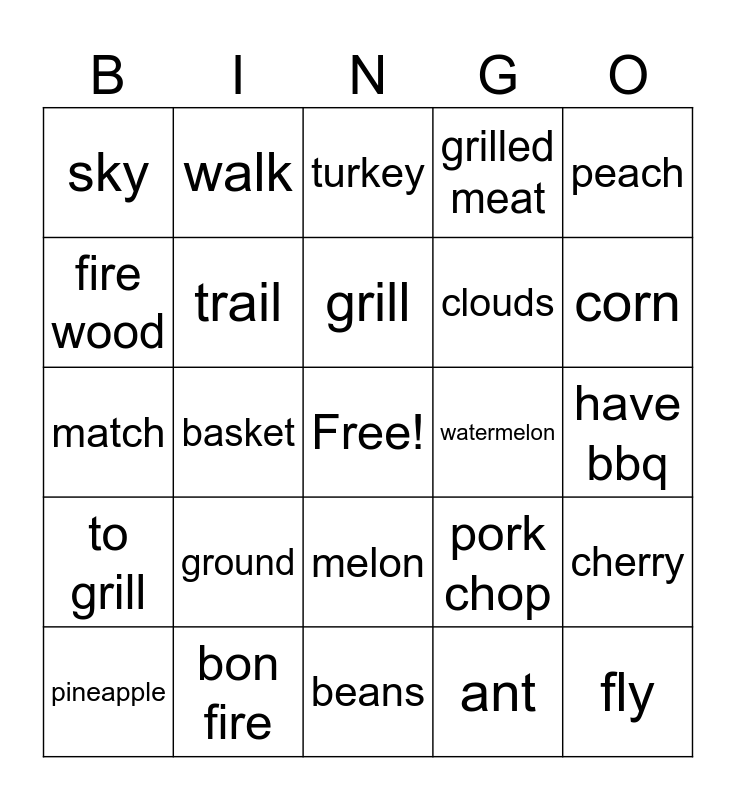 | B | I | N | G | O |
|---|---|---|---|---|
| sky | walk | turkey | grilled meat | peach |
| fire wood | trail | grill | clouds | corn |
| match | basket | Free! | watermelon | have bbq |
| to grill | ground | melon | pork chop | cherry |
| pineapple | bon fire | beans | ant | fly |